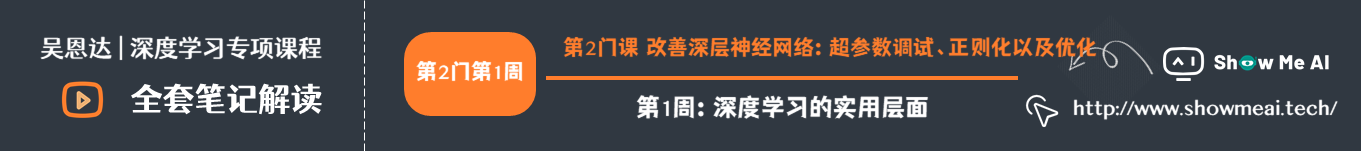 吴恩达 | 深度学习专项课程

全套笔记解读

第2门第1周

第2门课 改善深层神经网络: 超参数调试、正则化以及优化

第1周: 深度学习的实用层面

Show Me AI

http://www.showmeai.tech/